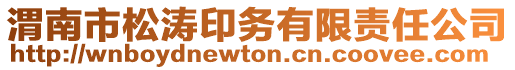 渭南市松涛印务有限责任公司
http://wnboydnewton.cn.coovee.com